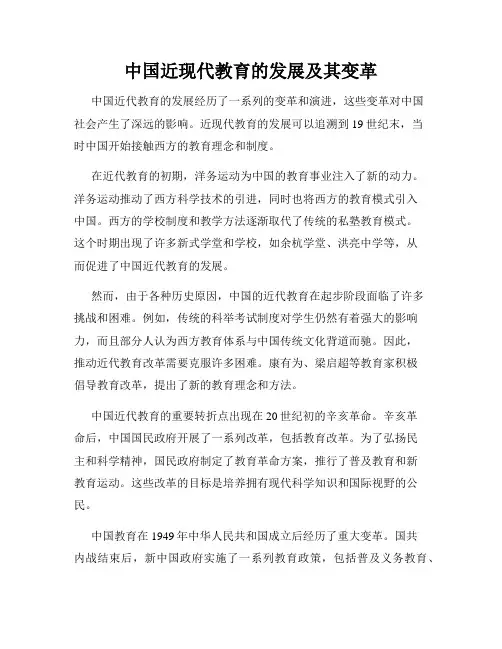 中国近现代教育的发展及其变革

中国近代教育的发展经历了一系列的变革和演进，这些变革对中国社会产生了深远的影响。近现代教育的发展可以追溯到19世纪末，当时中国开始接触西方的教育理念和制度。

在近代教育的初期，洋务运动为中国的教育事业注入了新的动力。洋务运动推动了西方科学技术的引进，同时也将西方的教育模式引入中国。西方的学校制度和教学方法逐渐取代了传统的私塾教育模式。这个时期出现了许多新式学堂和学校，如余杭学堂、洪亮中学等，从而促进了中国近代教育的发展。

然而，由于各种历史原因，中国的近代教育在起步阶段面临了许多挑战和困难。例如，传统的科举考试制度对学生仍然有着强大的影响力，而且部分人认为西方教育体系与中国传统文化背道而驰。因此，推动近代教育改革需要克服许多困难。康有为、梁启超等教育家积极倡导教育改革，提出了新的教育理念和方法。

中国近代教育的重要转折点出现在20世纪初的辛亥革命。辛亥革命后，中国国民政府开展了一系列改革，包括教育改革。为了弘扬民主和科学精神，国民政府制定了教育革命方案，推行了普及教育和新教育运动。这些改革的目标是培养拥有现代科学知识和国际视野的公民。

中国教育在1949年中华人民共和国成立后经历了重大变革。国共内战结束后，新中国政府实施了一系列教育政策，包括普及义务教育、